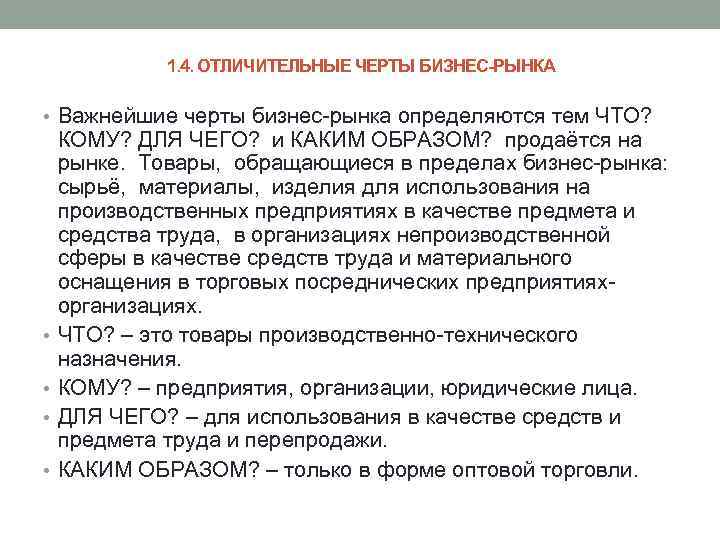 1.4. ОТЛИЧИТЕЛЬНЫЕ ЧЕРТЫ БИЗНЕС-РЫНКА

• Важнейшие черты бизнес-рынка определяются тем ЧТО? КОМУ? ДЛЯ ЧЕГО? и КАКИМ ОБРАЗОМ? продаётся на рынке. Товары, обращающиеся в пределах бизнес-рынка: сырьё, материалы, изделия для использования на производственных предприятиях в качестве предмета и средства труда, в организациях непроизводственной сферы в качестве средств труда и материального оснащения в торговых посреднических предприятиях-организациях.

• ЧТО? – это товары производственно-технического назначения.

• КОМУ? – предприятия, организации, юридические лица.

• ДЛЯ ЧЕГО? – для использования в качестве средств и предмета труда и перепродажи.

• КАКИМ ОБРАЗОМ? – только в форме оптовой торговли.